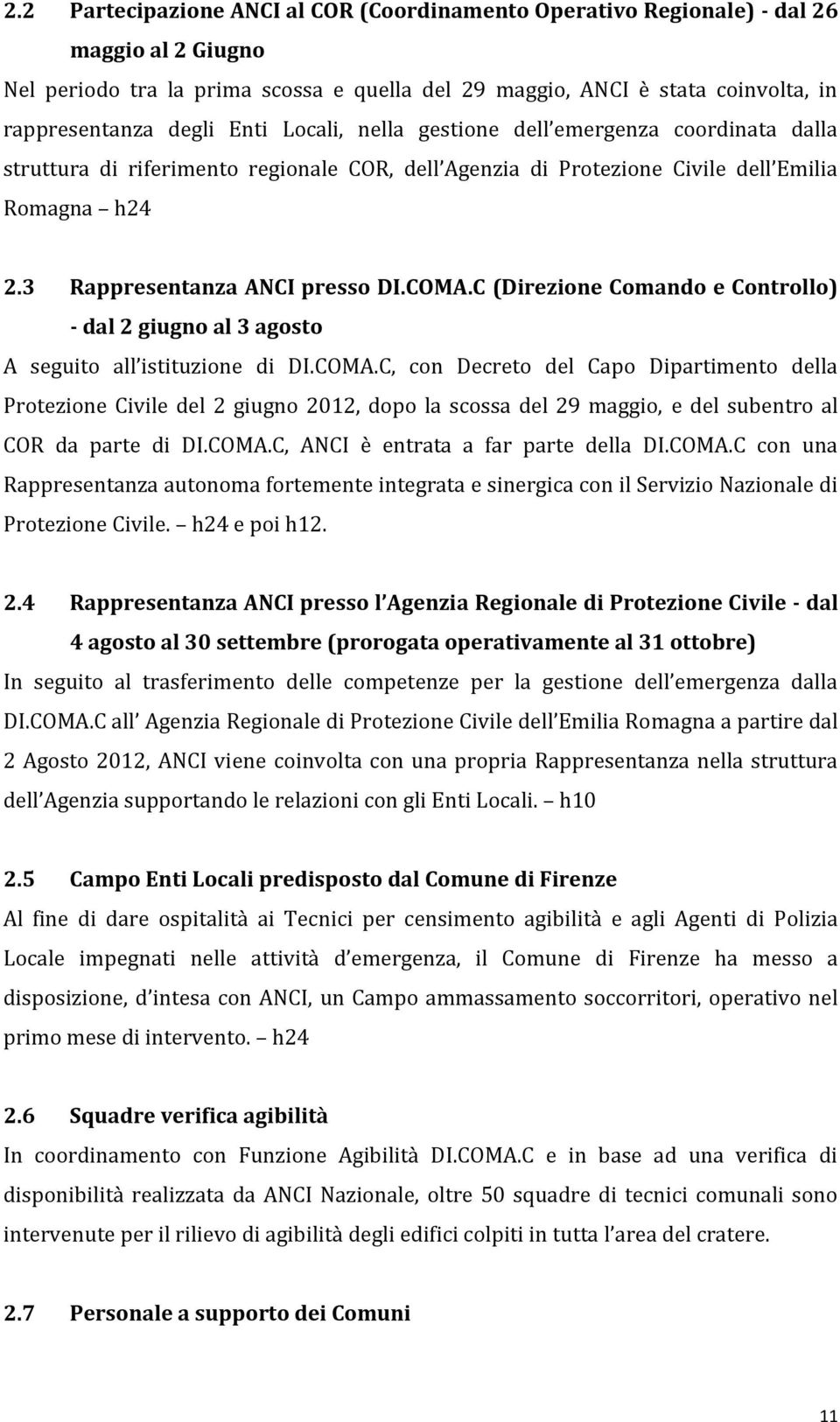 2.2 Partecipazione ANCI al COR (Coordinamento Operativo Regionale) - dal 26 maggio al 2 Giugno

Nel periodo tra la prima scossa e quella del 29 maggio, ANCI è stata coinvolta, in rappresentanza degli Enti Locali, nella gestione dell emergenza coordinata dalla struttura di riferimento regionale COR, dell Agenzia di Protezione Civile dell Emilia Romagna – h24

2.3 Rappresentanza ANCI presso DI.COMA.C (Direzione Comando e Controllo) - dal 2 giugno al 3 agosto

A seguito all istituzione di DI.COMA.C, con Decreto del Capo Dipartimento della Protezione Civile del 2 giugno 2012, dopo la scossa del 29 maggio, e del subentro al COR da parte di DI.COMA.C, ANCI è entrata a far parte della DI.COMA.C con una Rappresentanza autonoma fortemente integrata e sinergica con il Servizio Nazionale di Protezione Civile. – h24 e poi h12.

2.4 Rappresentanza ANCI presso l Agenzia Regionale di Protezione Civile - dal 4 agosto al 30 settembre (prorogata operativamente al 31 ottobre)

In seguito al trasferimento delle competenze per la gestione dell emergenza dalla DI.COMA.C all Agenzia Regionale di Protezione Civile dell Emilia Romagna a partire dal 2 Agosto 2012, ANCI viene coinvolta con una propria Rappresentanza nella struttura dell Agenzia supportando le relazioni con gli Enti Locali. – h10

2.5 Campo Enti Locali predisposto dal Comune di Firenze

Al fine di dare ospitalità ai Tecnici per censimento agibilità e agli Agenti di Polizia Locale impegnati nelle attività d emergenza, il Comune di Firenze ha messo a disposizione, d intesa con ANCI, un Campo ammassamento soccorritori, operativo nel primo mese di intervento. – h24

2.6 Squadre verifica agibilità

In coordinamento con Funzione Agibilità DI.COMA.C e in base ad una verifica di disponibilità realizzata da ANCI Nazionale, oltre 50 squadre di tecnici comunali sono intervenute per il rilievo di agibilità degli edifici colpiti in tutta l area del cratere.

2.7 Personale a supporto dei Comuni

11